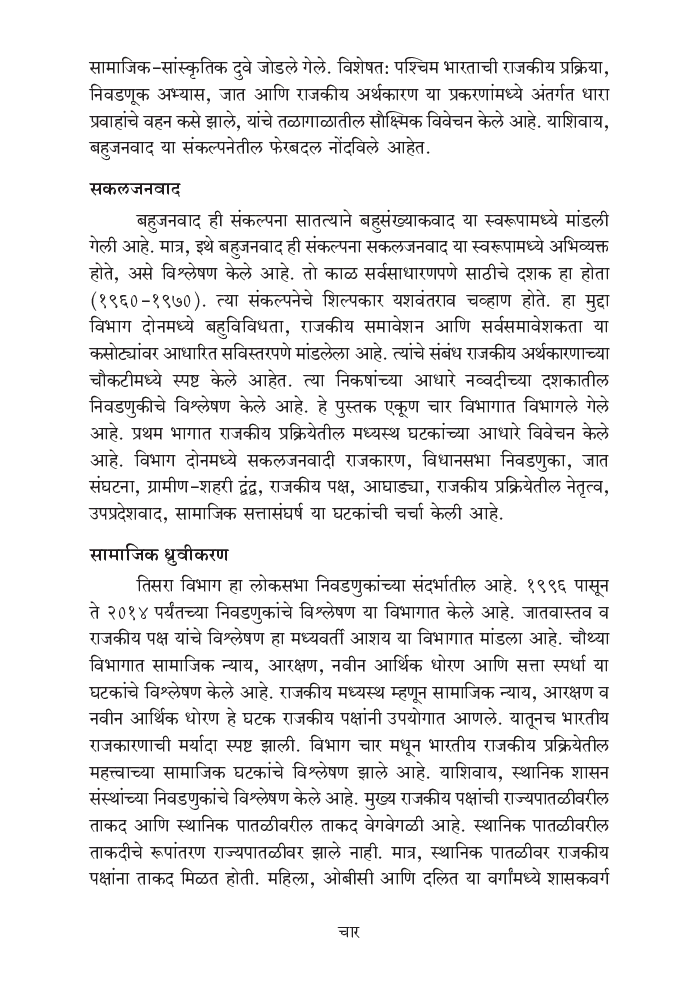 सामाजिक-सांस्कृतिक दुवे जोडले गेले. विशेषत: पश्चिम भारताची राजकीय प्रक्रिया, निवडणूक अभ्यास, जात आणि राजकीय अर्थकारण या प्रकरणांमध्ये अंतर्गत धारा प्रवाहांचे वहन कसे झाले, यांचे तळागाळातील सौक्ष्मिक विवेचन केले आहे. याशिवाय, बहुजनवाद या संकल्पनेतील फेरबदल नोंदविले आहेत.

सकलजनवाद

बहुजनवाद ही संकल्पना सातत्याने बहुसंख्याकवाद या स्वरूपामध्ये मांडली गेली आहे. मात्र, इथे बहुजनवाद ही संकल्पना सकलजनवाद या स्वरूपामध्ये अभिव्यक्त होते, असे विश्लेषण केले आहे. तो काळ सर्वसाधारणपणे साठीचे दशक हा होता (१९६०-१९७०). त्या संकल्पनेचे शिल्पकार यशवंतराव चव्हाण होते. हा मुद्दा विभाग दोनमध्ये बहुविविधता, राजकीय समावेशन आणि सर्वसमावेशकता या कसोट्यांवर आधारित सविस्तरपणे मांडलेला आहे. त्यांचे संबंध राजकीय अर्थकारणाच्या चौकटीमध्ये स्पष्ट केले आहेत. त्या निकषांच्या आधारे नव्वदीच्या दशकातील निवडणुकीचे विश्लेषण केले आहे. हे पुस्तक एकूण चार विभागात विभागले गेले आहे. प्रथम भागात राजकीय प्रक्रियेतील मध्यस्थ घटकांच्या आधारे विवेचन केले आहे. विभाग दोनमध्ये सकलजनवादी राजकारण, विधानसभा निवडणुका, जात संघटना, ग्रामीण-शहरी द्वंद्व, राजकीय पक्ष, आघाड्या, राजकीय प्रक्रियेतील नेतृत्व, उपप्रदेशवाद, सामाजिक सत्तासंघर्ष या घटकांची चर्चा केली आहे.

सामाजिक ध्रुवीकरण

तिसरा विभाग हा लोकसभा निवडणुकांच्या संदर्भातील आहे. १९९६ पासून ते २०१४ पर्यंतच्या निवडणुकांचे विश्लेषण या विभागात केले आहे. जातवास्तव व राजकीय पक्ष यांचे विश्लेषण हा मध्यवर्ती आशय या विभागात मांडला आहे. चौथ्या विभागात सामाजिक न्याय, आरक्षण, नवीन आर्थिक धोरण आणि सत्ता स्पर्धा या घटकांचे विश्लेषण केले आहे. राजकीय मध्यस्थ म्हणून सामाजिक न्याय, आरक्षण व नवीन आर्थिक धोरण हे घटक राजकीय पक्षांनी उपयोगात आणले. यातूनच भारतीय राजकारणाची मर्यादा स्पष्ट झाली. विभाग चार मधून भारतीय राजकीय प्रक्रियेतील महत्त्वाच्या सामाजिक घटकांचे विश्लेषण झाले आहे. याशिवाय, स्थानिक शासन संस्थांच्या निवडणुकांचे विश्लेषण केले आहे. मुख्य राजकीय पक्षांची राज्यपातळीवरील ताकद आणि स्थानिक पातळीवरील ताकद वेगवेगळी आहे. स्थानिक पातळीवरील ताकदीचे रूपांतरण राज्यपातळीवर झाले नाही. मात्र, स्थानिक पातळीवर राजकीय पक्षांना ताकद मिळत होती. महिला, ओबीसी आणि दलित या वर्गांमध्ये शासकवर्ग

चार